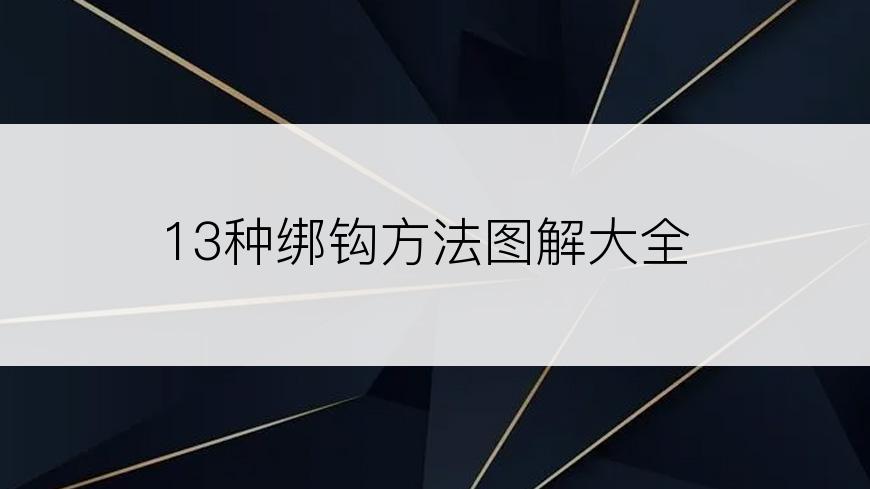 13种绑钩方法图解大全